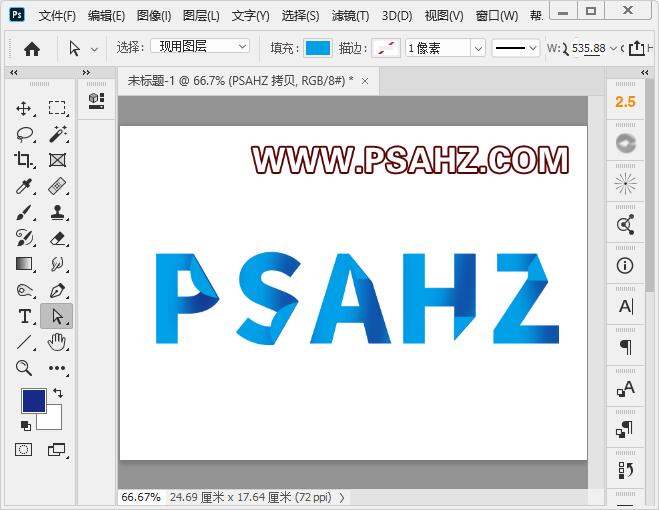 Ps 文件(F) 编辑(E) 图像(I) 图层(L) 文字(Y) 选择(S) 滤镜(T) 3D(D) 视图(V) 窗口(W) 帮

选择: 现用图层 填充: 描边: 1 像素 W: 535.88

未标题-1 @ 66.7% (PSAHZ 拷贝, RGB/8#) * ×

2.5

WWW.PSAHZ.COM

PSAHZ

66.67% 24.69 厘米 x 17.64 厘米 (72 ppi)